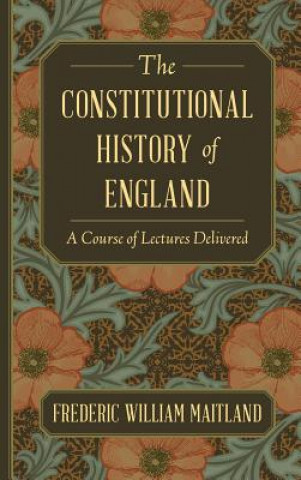 The CONSTITUTIONAL HISTORY of ENGLAND

A Course of Lectures Delivered

FREDERIC WILLIAM MAITLAND